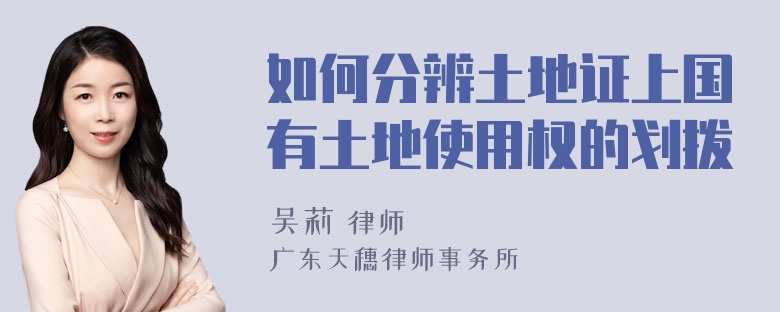 如何分辨土地证上国有土地使用权的划拨

吴莉 律师

广东天穗律师事务所